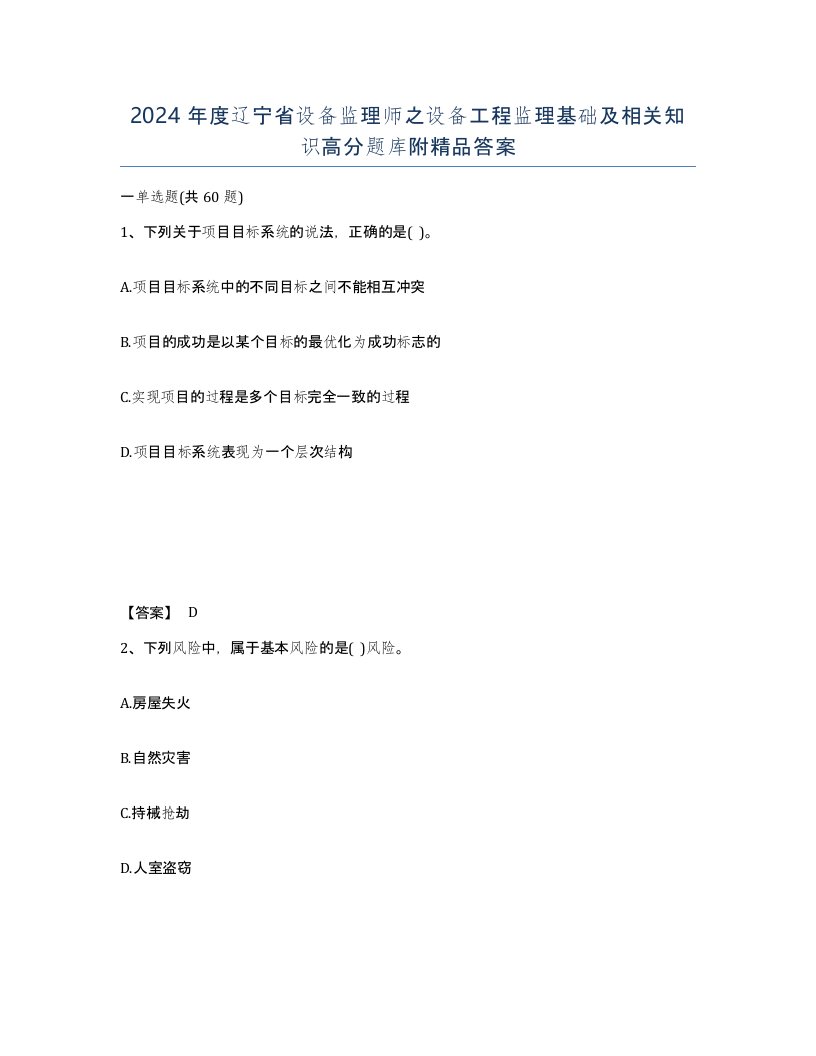 2024 年度辽宁省设备监理师之设备工程监理基础及相关知识高分题库附精品答案

一单选题(共 60 题)

1、下列关于项目目标系统的说法，正确的是( )。

A.项目目标系统中的不同目标之间不能相互冲突

B.项目的成功是以某个目标的最优化为成功标志的

C.实现项目的过程是多个目标完全一致的过程

D.项目目标系统表现为一个层次结构

【答案】 D

2、下列风险中，属于基本风险的是( )风险。

A.房屋失火

B.自然灾害

C.持械抢劫

D.人室盗窃